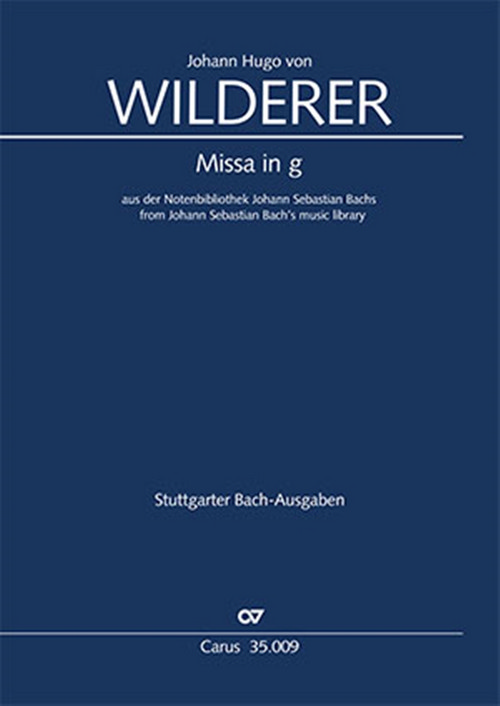 Johann Hugo von

WILDERER

Missa in g

aus der Notenbibliothek Johann Sebastian Bachs
from Johann Sebastian Bach's music library

Stuttgarter Bach-Ausgaben

CV

Carus 35.009